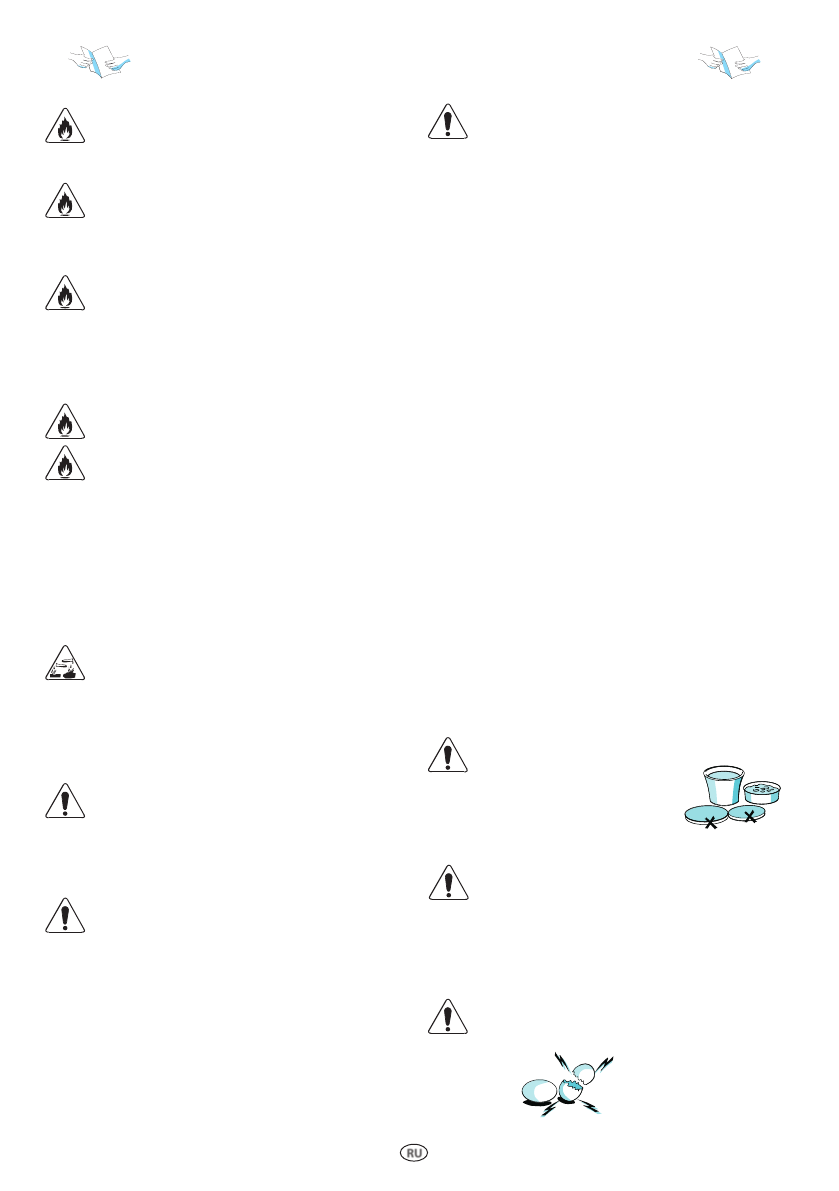 RU